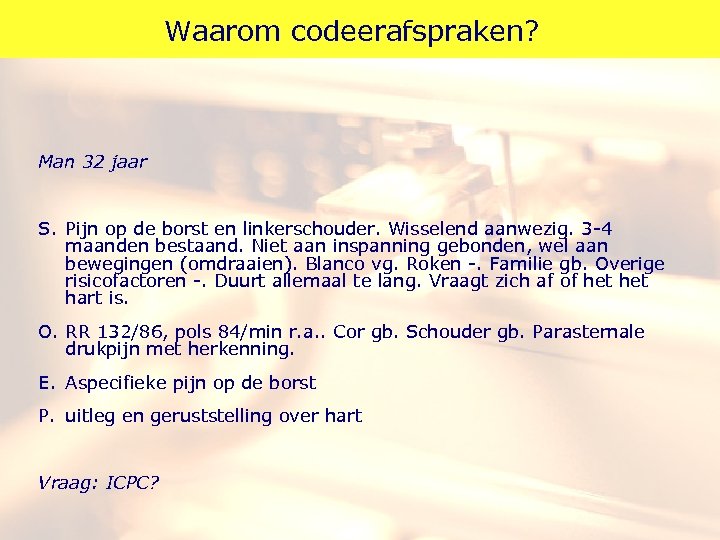 Waarom codeerafspraken?

Man 32 jaar

S. Pijn op de borst en linkerschouder. Wisselend aanwezig. 3-4 maanden bestaand. Niet aan inspanning gebonden, wel aan bewegingen (omdraaien). Blanco vg. Roken -. Familie gb. Overige risicofactoren -. Duurt allemaal te lang. Vraagt zich af of het het hart is.

O. RR 132/86, pols 84/min r.a.. Cor gb. Schouder gb. Parasternale drukpijn met herkenning.

E. Aspecifieke pijn op de borst

P. uitleg en geruststelling over hart

Vraag: ICPC?